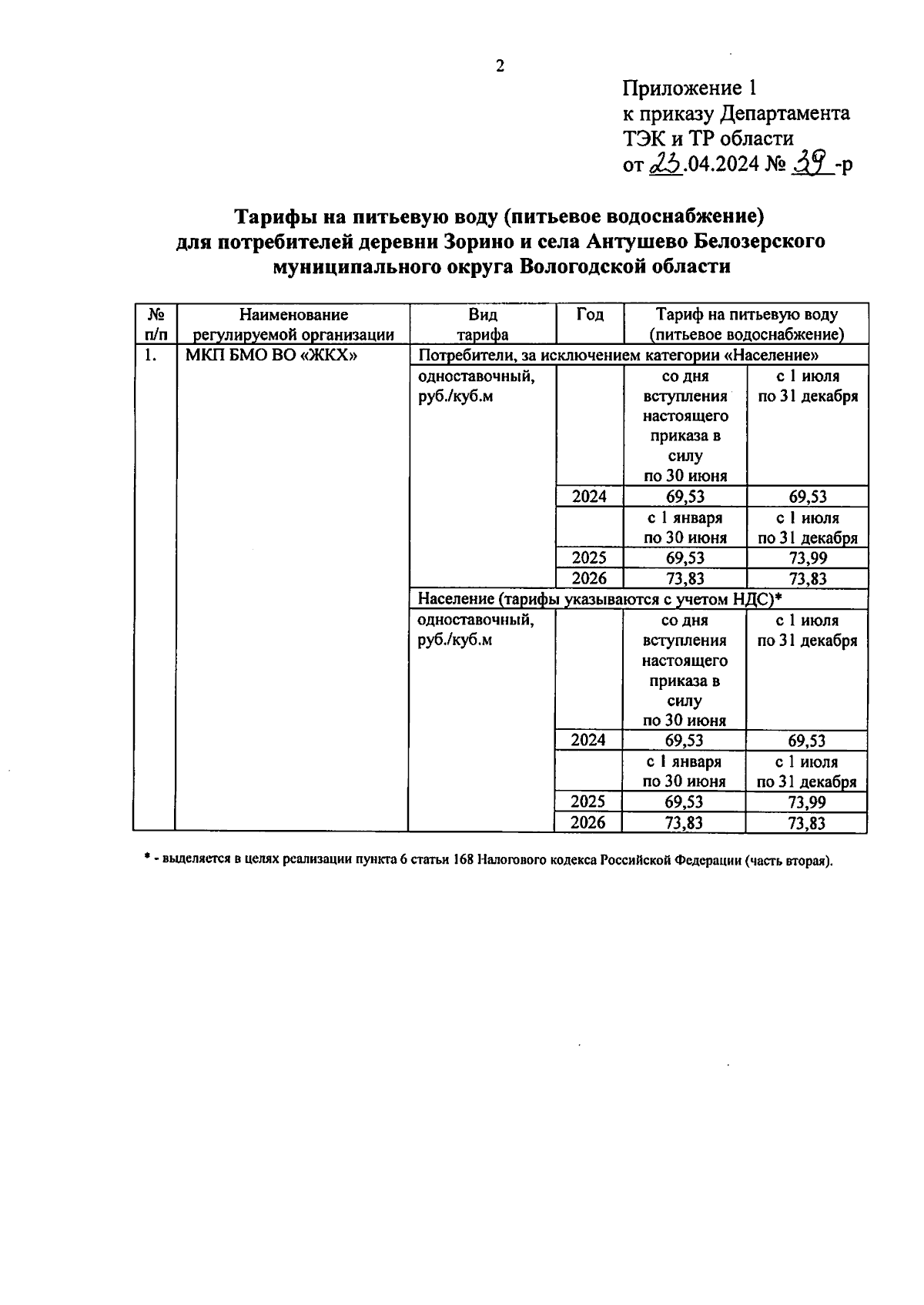 2

Приложение 1
к приказу Департамента
ТЭК и ТР области
от 23.04.2024 № 39 -р

Тарифы на питьевую воду (питьевое водоснабжение)
для потребителей деревни Зорино и села Антушево Белозерского
муниципального округа Вологодской области

| № п/п | Наименование регулируемой организации | Вид тарифа | Год | Тариф на питьевую воду (питьевое водоснабжение) | |
|---|---|---|---|---|---|
| 1. | МКП БМО ВО «ЖКХ» | Потребители, за исключением категории «Население» | | | |
| | | одноставочный, руб./куб.м | | со дня вступления настоящего приказа в силу по 30 июня | с 1 июля по 31 декабря |
| | | | 2024 | 69,53 | 69,53 |
| | | | | с 1 января по 30 июня | с 1 июля по 31 декабря |
| | | | 2025 | 69,53 | 73,99 |
| | | | 2026 | 73,83 | 73,83 |
| | | Население (тарифы указываются с учетом НДС)* | | | |
| | | одноставочный, руб./куб.м | | со дня вступления настоящего приказа в силу по 30 июня | с 1 июля по 31 декабря |
| | | | 2024 | 69,53 | 69,53 |
| | | | | с 1 января по 30 июня | с 1 июля по 31 декабря |
| | | | 2025 | 69,53 | 73,99 |
| | | | 2026 | 73,83 | 73,83 |

* - выделяется в целях реализации пункта 6 статьи 168 Налогового кодекса Российской Федерации (часть вторая).